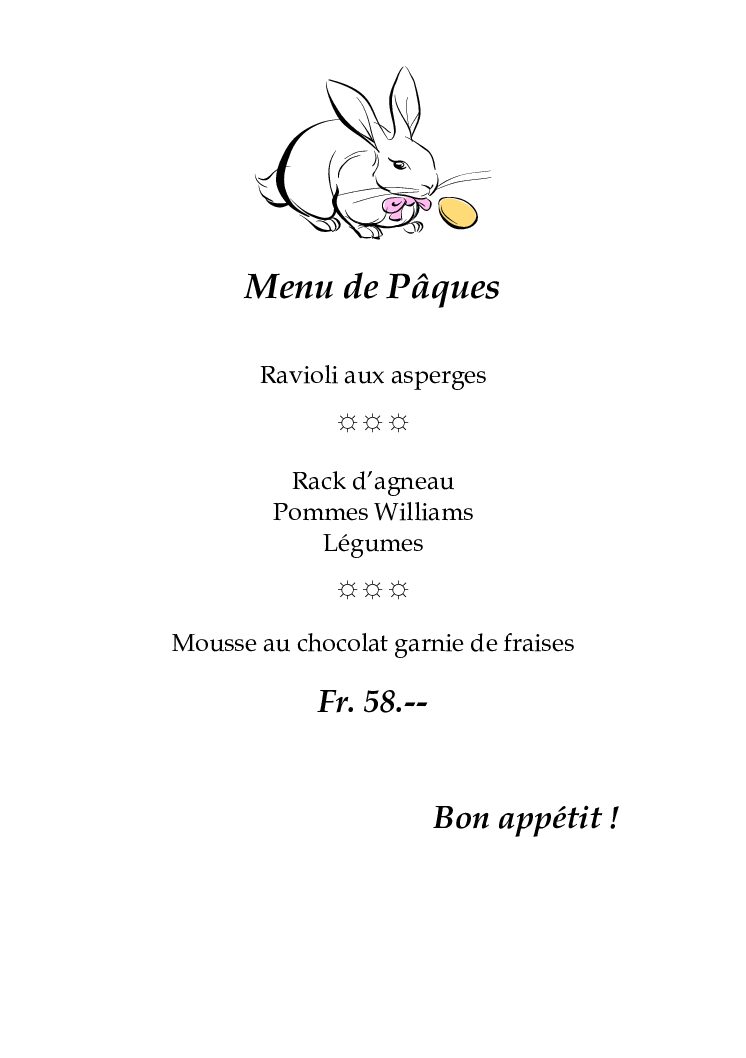 Menu de Pâques

Ravioli aux asperges

☼☼☼

Rack d’agneau
Pommes Williams
Légumes

☼☼☼

Mousse au chocolat garnie de fraises

Fr. 58.--

Bon appétit !